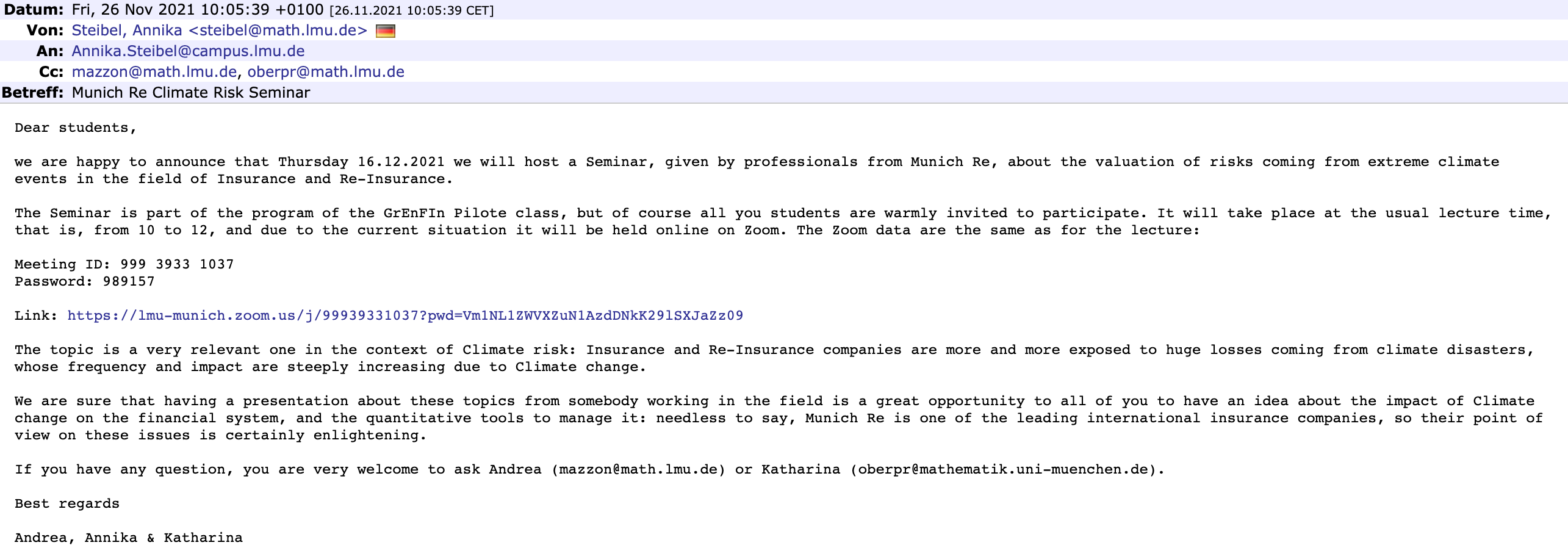 Datum: Fri, 26 Nov 2021 10:05:39 +0100 [26.11.2021 10:05:39 CET]
Von: Steibel, Annika <steibel@math.lmu.de>
An: Annika.Steibel@campus.lmu.de
Cc: mazzon@math.lmu.de, oberpr@math.lmu.de
Betreff: Munich Re Climate Risk Seminar

Dear students,

we are happy to announce that Thursday 16.12.2021 we will host a Seminar, given by professionals from Munich Re, about the valuation of risks coming from extreme climate events in the field of Insurance and Re-Insurance.

The Seminar is part of the program of the GrEnFIn Pilote class, but of course all you students are warmly invited to participate. It will take place at the usual lecture time, that is, from 10 to 12, and due to the current situation it will be held online on Zoom. The Zoom data are the same as for the lecture:

Meeting ID: 999 3933 1037
Password: 989157

Link: https://lmu-munich.zoom.us/j/99939331037?pwd=Vm1NL1ZWVXZuN1AzdDNkK29lSXJaZz09

The topic is a very relevant one in the context of Climate risk: Insurance and Re-Insurance companies are more and more exposed to huge losses coming from climate disasters, whose frequency and impact are steeply increasing due to Climate change.

We are sure that having a presentation about these topics from somebody working in the field is a great opportunity to all of you to have an idea about the impact of Climate change on the financial system, and the quantitative tools to manage it: needless to say, Munich Re is one of the leading international insurance companies, so their point of view on these issues is certainly enlightening.

If you have any question, you are very welcome to ask Andrea (mazzon@math.lmu.de) or Katharina (oberpr@mathematik.uni-muenchen.de).

Best regards

Andrea, Annika & Katharina